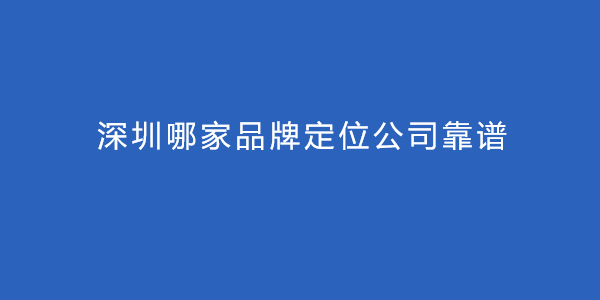 深圳哪家品牌定位公司靠谱